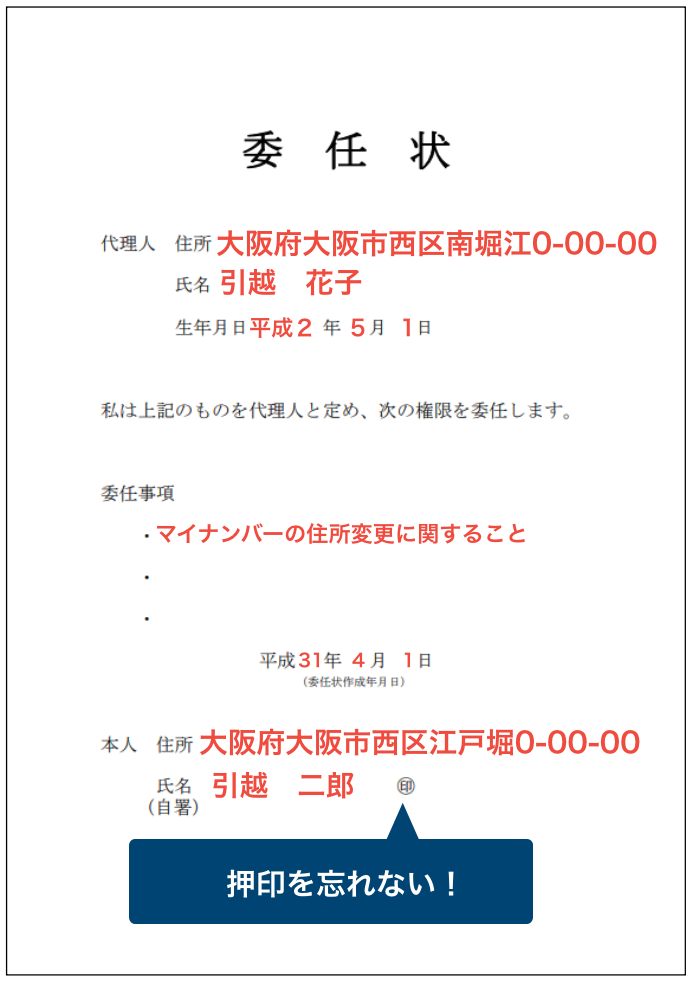 委　任　状

代理人　住所 大阪府大阪市西区南堀江0-00-00
氏名 引越　花子
生年月日 平成２ 年 ５月 １日

私は上記のものを代理人と定め、次の権限を委任します。

委任事項
・マイナンバーの住所変更に関すること
・
・

平成31年 ４月 １日
（委任状作成年月日）

本人　住所 大阪府大阪市西区江戸堀0-00-00
氏名（自署） 引越　二郎　㊞

押印を忘れない！